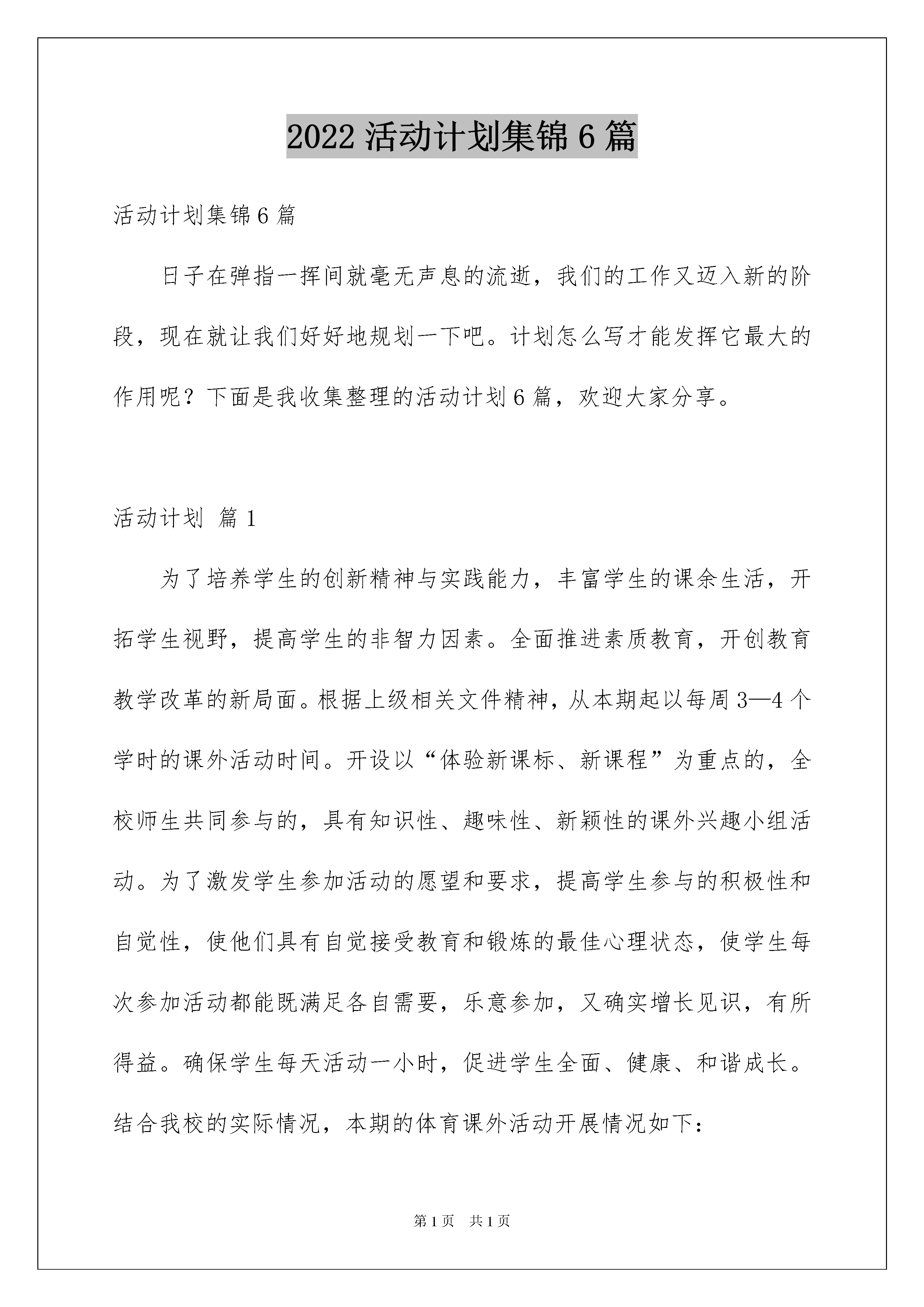 2022 活动计划集锦 6 篇

活动计划集锦 6 篇

日子在弹指一挥间就毫无声息的流逝，我们的工作又迈入新的阶段，现在就让我们好好地规划一下吧。计划怎么写才能发挥它最大的作用呢？下面是我收集整理的活动计划 6 篇，欢迎大家分享。

活动计划 篇 1

为了培养学生的创新精神与实践能力，丰富学生的课余生活，开拓学生视野，提高学生的非智力因素。全面推进素质教育，开创教育教学改革的新局面。根据上级相关文件精神，从本期起以每周 3—4 个学时的课外活动时间。开设以“体验新课标、新课程”为重点的，全校师生共同参与的，具有知识性、趣味性、新颖性的课外兴趣小组活动。为了激发学生参加活动的愿望和要求，提高学生参与的积极性和自觉性，使他们具有自觉接受教育和锻炼的最佳心理状态，使学生每次参加活动都能既满足各自需要，乐意参加，又确实增长见识，有所得益。确保学生每天活动一小时，促进学生全面、健康、和谐成长。结合我校的实际情况，本期的体育课外活动开展情况如下：

第 1 页 共 1 页